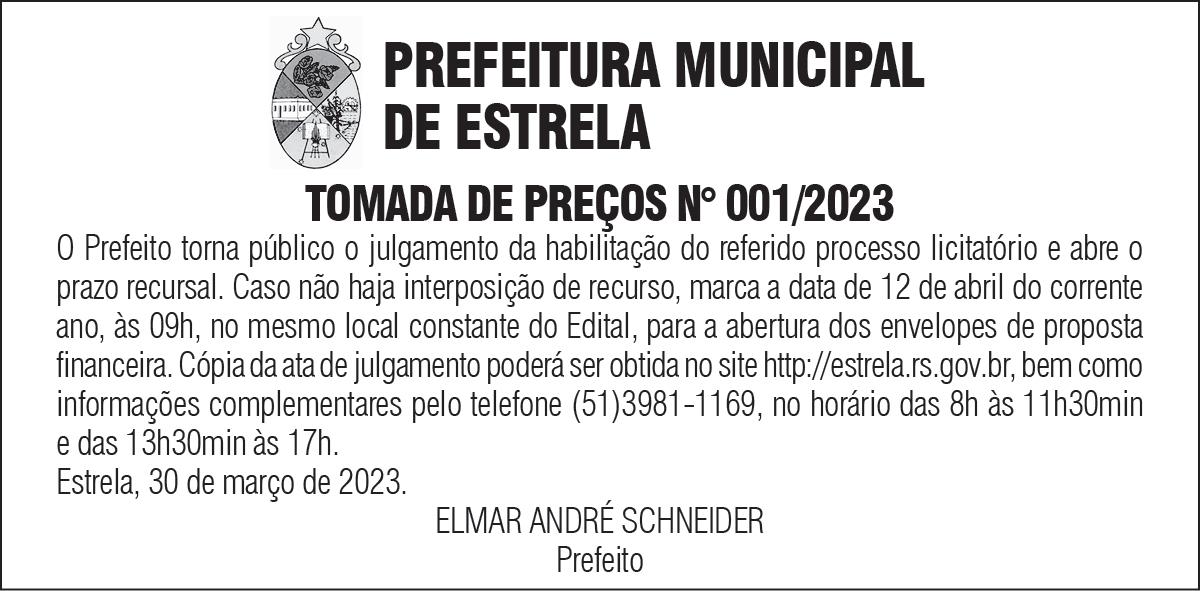 PREFEITURA MUNICIPAL
DE ESTRELA

TOMADA DE PREÇOS N° 001/2023

O Prefeito torna público o julgamento da habilitação do referido processo licitatório e abre o prazo recursal. Caso não haja interposição de recurso, marca a data de 12 de abril do corrente ano, às 09h, no mesmo local constante do Edital, para a abertura dos envelopes de proposta financeira. Cópia da ata de julgamento poderá ser obtida no site http://estrela.rs.gov.br, bem como informações complementares pelo telefone (51)3981-1169, no horário das 8h às 11h30min e das 13h30min às 17h.

Estrela, 30 de março de 2023.

ELMAR ANDRÉ SCHNEIDER
Prefeito